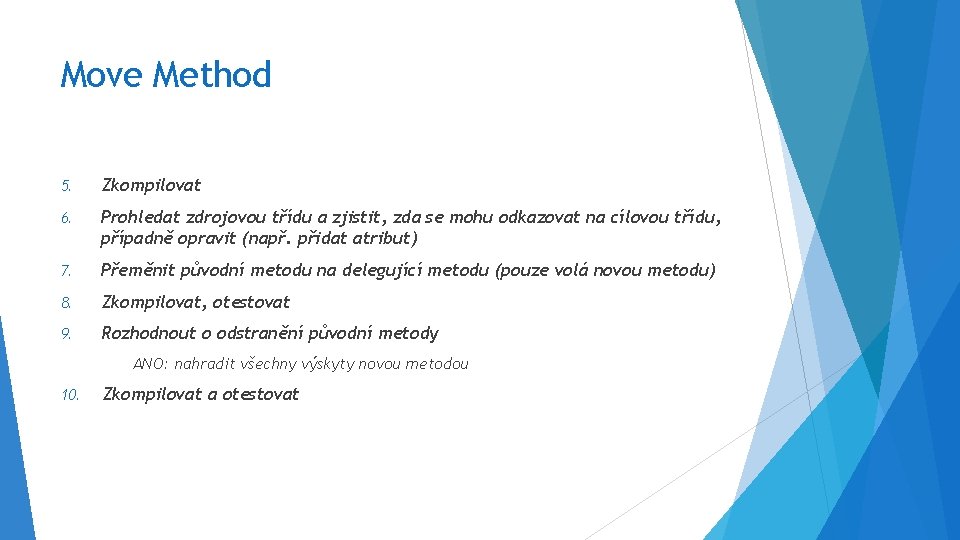 Move Method

5. Zkompilovat

6. Prohledat zdrojovou třídu a zjistit, zda se mohu odkazovat na cílovou třídu, případně opravit (např. přidat atribut)

7. Přeměnit původní metodu na delegující metodu (pouze volá novou metodu)

8. Zkompilovat, otestovat

9. Rozhodnout o odstranění původní metody

ANO: nahradit všechny výskyty novou metodou

10. Zkompilovat a otestovat